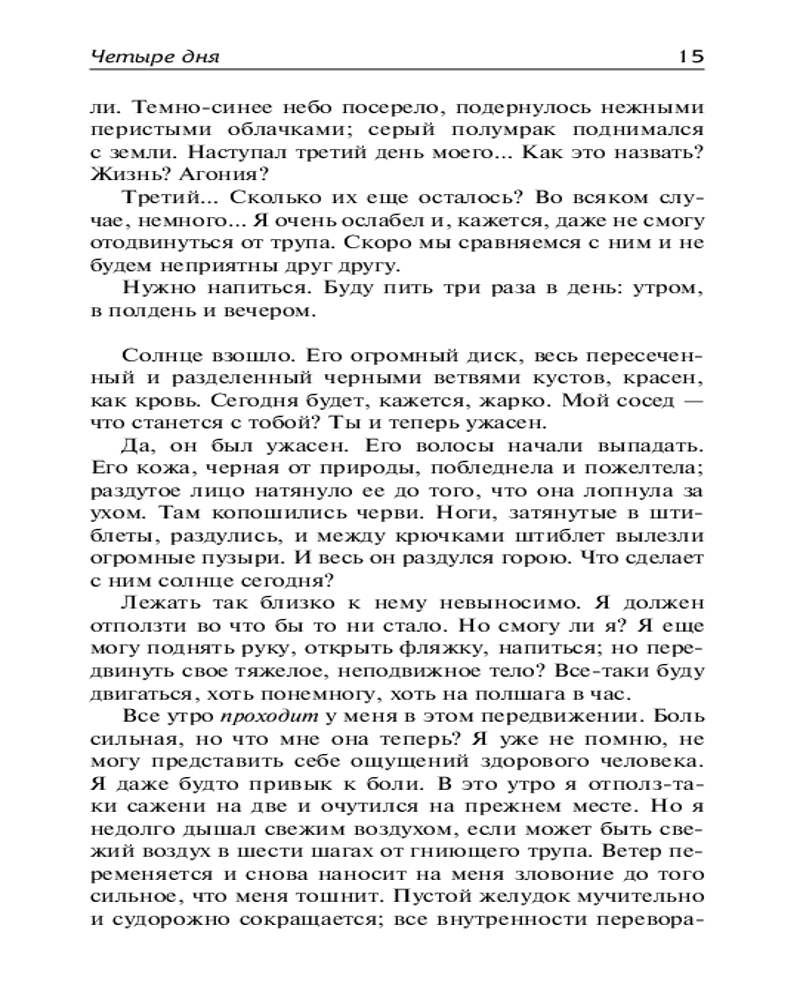 Четыре дня 15

ли. Темно-синее небо посерело, подернулось нежными перистыми облачками; серый полумрак поднимался с земли. Наступал третий день моего... Как это назвать? Жизнь? Агония?

Третий... Сколько их еще осталось? Во всяком случае, немного... Я очень ослабел и, кажется, даже не смогу отодвинуться от трупа. Скоро мы сравняемся с ним и не будем неприятны друг другу.

Нужно напиться. Буду пить три раза в день: утром, в полдень и вечером.

Солнце взошло. Его огромный диск, весь пересеченный и разделенный черными ветвями кустов, красен, как кровь. Сегодня будет, кажется, жарко. Мой сосед — что станется с тобой? Ты и теперь ужасен.

Да, он был ужасен. Его волосы начали выпадать. Его кожа, черная от природы, побледнела и пожелтела; раздутое лицо натянуло ее до того, что она лопнула за ухом. Там копошились черви. Ноги, затянутые в штиблеты, раздулись, и между крючками штиблет вылезли огромные пузыри. И весь он раздулся горою. Что сделает с ним солнце сегодня?

Лежать так близко к нему невыносимо. Я должен отползти во что бы то ни стало. Но смогу ли я? Я еще могу поднять руку, открыть фляжку, напиться; но передвинуть свое тяжелое, неподвижное тело? Все-таки буду двигаться, хоть понемногу, хоть на полшага в час.

Все утро проходит у меня в этом передвижении. Боль сильная, но что мне она теперь? Я уже не помню, не могу представить себе ощущений здорового человека. Я даже будто привык к боли. В это утро я отполз-таки сажени на две и очутился на прежнем месте. Но я недолго дышал свежим воздухом, если может быть свежий воздух в шести шагах от гниющего трупа. Ветер переменяется и снова наносит на меня зловоние до того сильное, что меня тошнит. Пустой желудок мучительно и судорожно сокращается; все внутренности перевора-